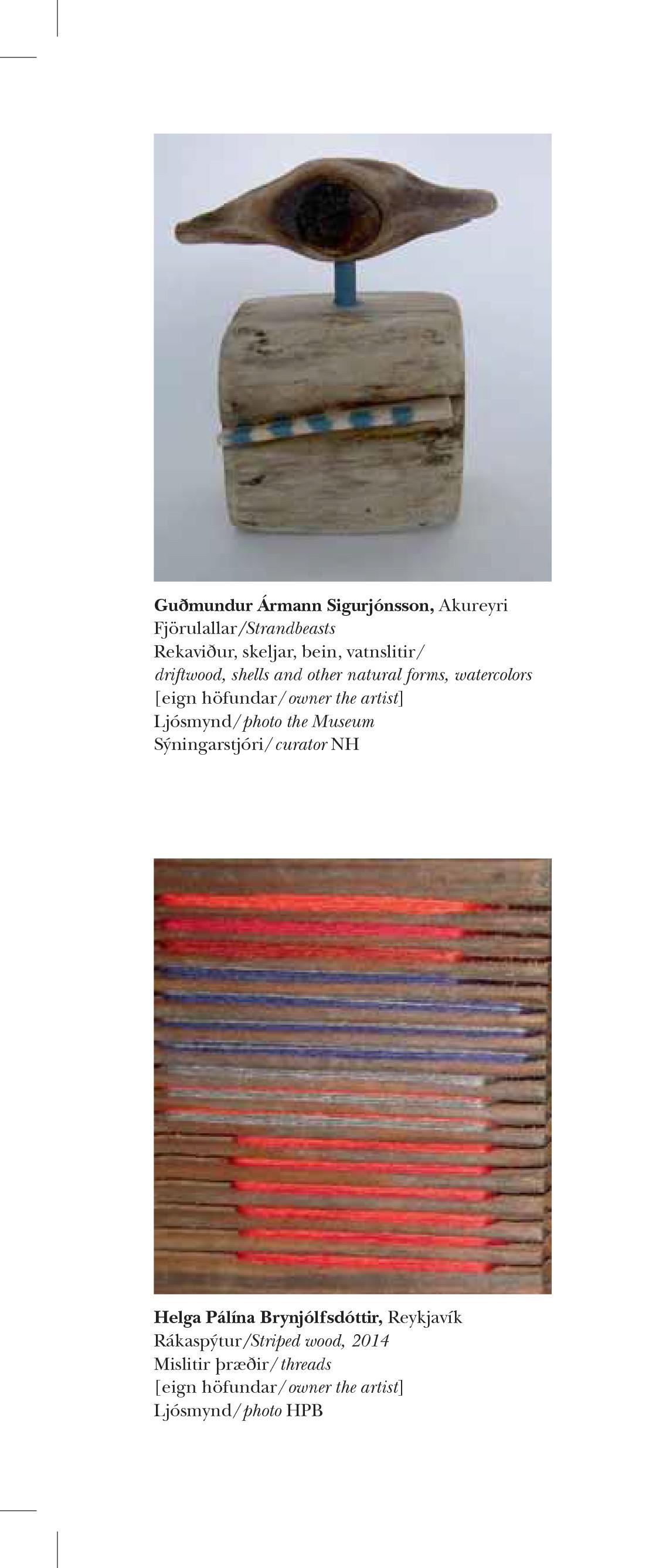 Guðmundur Ármann Sigurjónsson, Akureyri
Fjörulallar/Strandbeasts
Rekaviður, skeljar, bein, vatnslitir/
driftwood, shells and other natural forms, watercolors
[eign höfundar/owner the artist]
Ljósmynd/photo the Museum
Sýningarstjóri/curator NH

Helga Pálína Brynjólfsdóttir, Reykjavík
Rákaspýtur/Striped wood, 2014
Mislitir þræðir/threads
[eign höfundar/owner the artist]
Ljósmynd/photo HPB